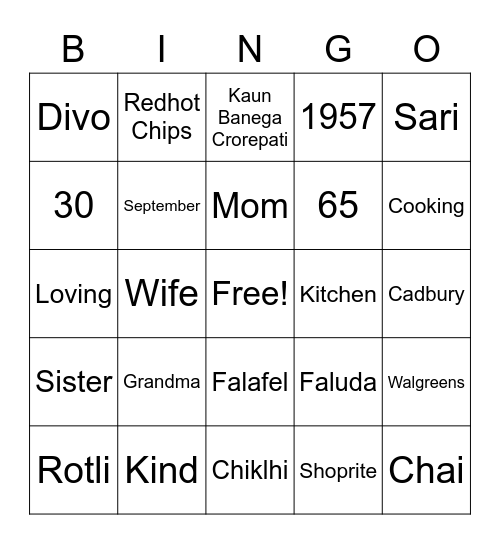 | B | I | N | G | O |
|---|---|---|---|---|
| Divo | Redhot Chips | Kaun Banega Crorepati | 1957 | Sari |
| 30 | September | Mom | 65 | Cooking |
| Loving | Wife | Free! | Kitchen | Cadbury |
| Sister | Grandma | Falafel | Faluda | Walgreens |
| Rotli | Kind | Chiklhi | Shoprite | Chai |